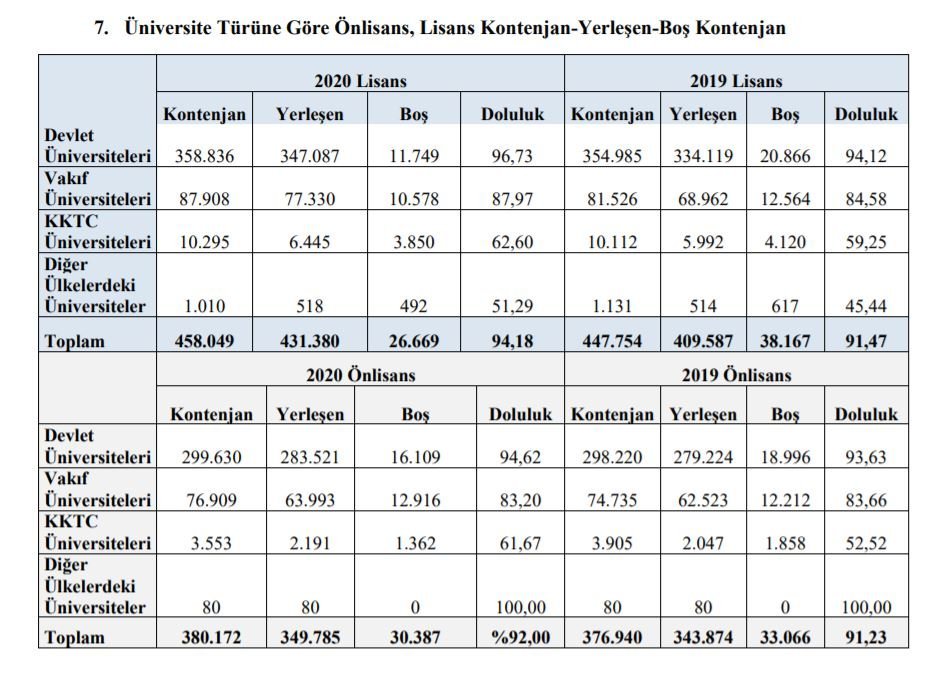 7. Üniversite Türüne Göre Önlisans, Lisans Kontenjan-Yerleşen-Boş Kontenjan

| | 2020 Lisans | | | | 2019 Lisans | | | |
|---|---|---|---|---|---|---|---|---|
| | Kontenjan | Yerleşen | Boş | Doluluk | Kontenjan | Yerleşen | Boş | Doluluk |
| Devlet Üniversiteleri | 358.836 | 347.087 | 11.749 | 96,73 | 354.985 | 334.119 | 20.866 | 94,12 |
| Vakıf Üniversiteleri | 87.908 | 77.330 | 10.578 | 87,97 | 81.526 | 68.962 | 12.564 | 84,58 |
| KKTC Üniversiteleri | 10.295 | 6.445 | 3.850 | 62,60 | 10.112 | 5.992 | 4.120 | 59,25 |
| Diğer Ülkelerdeki Üniversiteler | 1.010 | 518 | 492 | 51,29 | 1.131 | 514 | 617 | 45,44 |
| Toplam | 458.049 | 431.380 | 26.669 | 94,18 | 447.754 | 409.587 | 38.167 | 91,47 |
| | 2020 Önlisans | | | | 2019 Önlisans | | | |
| | Kontenjan | Yerleşen | Boş | Doluluk | Kontenjan | Yerleşen | Boş | Doluluk |
| Devlet Üniversiteleri | 299.630 | 283.521 | 16.109 | 94,62 | 298.220 | 279.224 | 18.996 | 93,63 |
| Vakıf Üniversiteleri | 76.909 | 63.993 | 12.916 | 83,20 | 74.735 | 62.523 | 12.212 | 83,66 |
| KKTC Üniversiteleri | 3.553 | 2.191 | 1.362 | 61,67 | 3.905 | 2.047 | 1.858 | 52,52 |
| Diğer Ülkelerdeki Üniversiteler | 80 | 80 | 0 | 100,00 | 80 | 80 | 0 | 100,00 |
| Toplam | 380.172 | 349.785 | 30.387 | %92,00 | 376.940 | 343.874 | 33.066 | 91,23 |